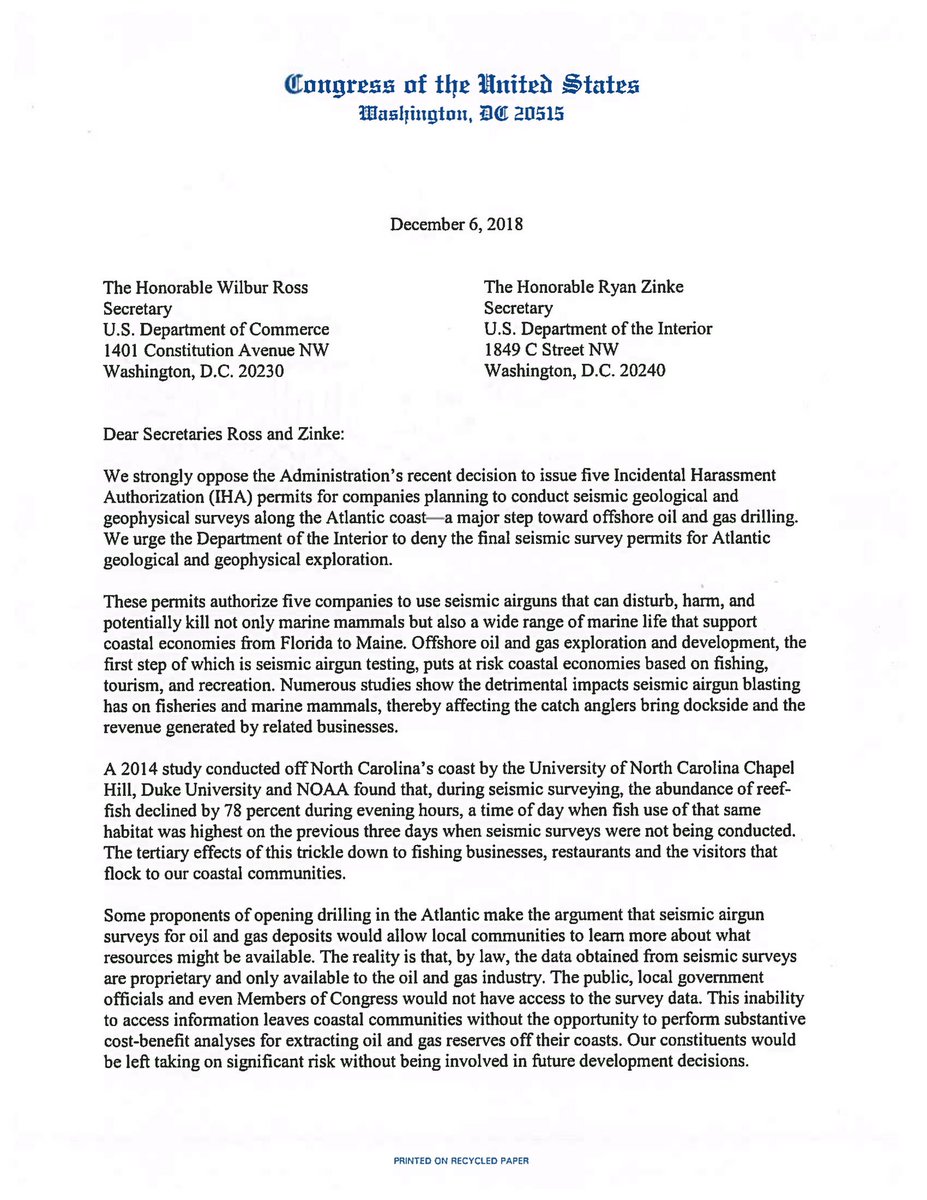 Congress of the United States
Washington, DC 20515

December 6, 2018

The Honorable Wilbur Ross
Secretary
U.S. Department of Commerce
1401 Constitution Avenue NW
Washington, D.C. 20230

The Honorable Ryan Zinke
Secretary
U.S. Department of the Interior
1849 C Street NW
Washington, D.C. 20240

Dear Secretaries Ross and Zinke:

We strongly oppose the Administration's recent decision to issue five Incidental Harassment Authorization (IHA) permits for companies planning to conduct seismic geological and geophysical surveys along the Atlantic coast—a major step toward offshore oil and gas drilling. We urge the Department of the Interior to deny the final seismic survey permits for Atlantic geological and geophysical exploration.

These permits authorize five companies to use seismic airguns that can disturb, harm, and potentially kill not only marine mammals but also a wide range of marine life that support coastal economies from Florida to Maine. Offshore oil and gas exploration and development, the first step of which is seismic airgun testing, puts at risk coastal economies based on fishing, tourism, and recreation. Numerous studies show the detrimental impacts seismic airgun blasting has on fisheries and marine mammals, thereby affecting the catch anglers bring dockside and the revenue generated by related businesses.

A 2014 study conducted off North Carolina's coast by the University of North Carolina Chapel Hill, Duke University and NOAA found that, during seismic surveying, the abundance of reef-fish declined by 78 percent during evening hours, a time of day when fish use of that same habitat was highest on the previous three days when seismic surveys were not being conducted. The tertiary effects of this trickle down to fishing businesses, restaurants and the visitors that flock to our coastal communities.

Some proponents of opening drilling in the Atlantic make the argument that seismic airgun surveys for oil and gas deposits would allow local communities to learn more about what resources might be available. The reality is that, by law, the data obtained from seismic surveys are proprietary and only available to the oil and gas industry. The public, local government officials and even Members of Congress would not have access to the survey data. This inability to access information leaves coastal communities without the opportunity to perform substantive cost-benefit analyses for extracting oil and gas reserves off their coasts. Our constituents would be left taking on significant risk without being involved in future development decisions.

PRINTED ON RECYCLED PAPER